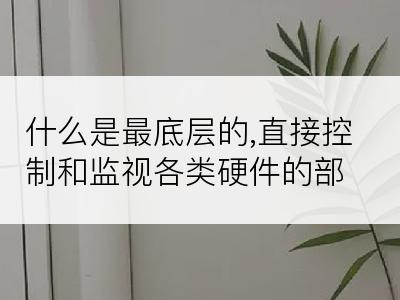 什么是最底层的,直接控制和监视各类硬件的部